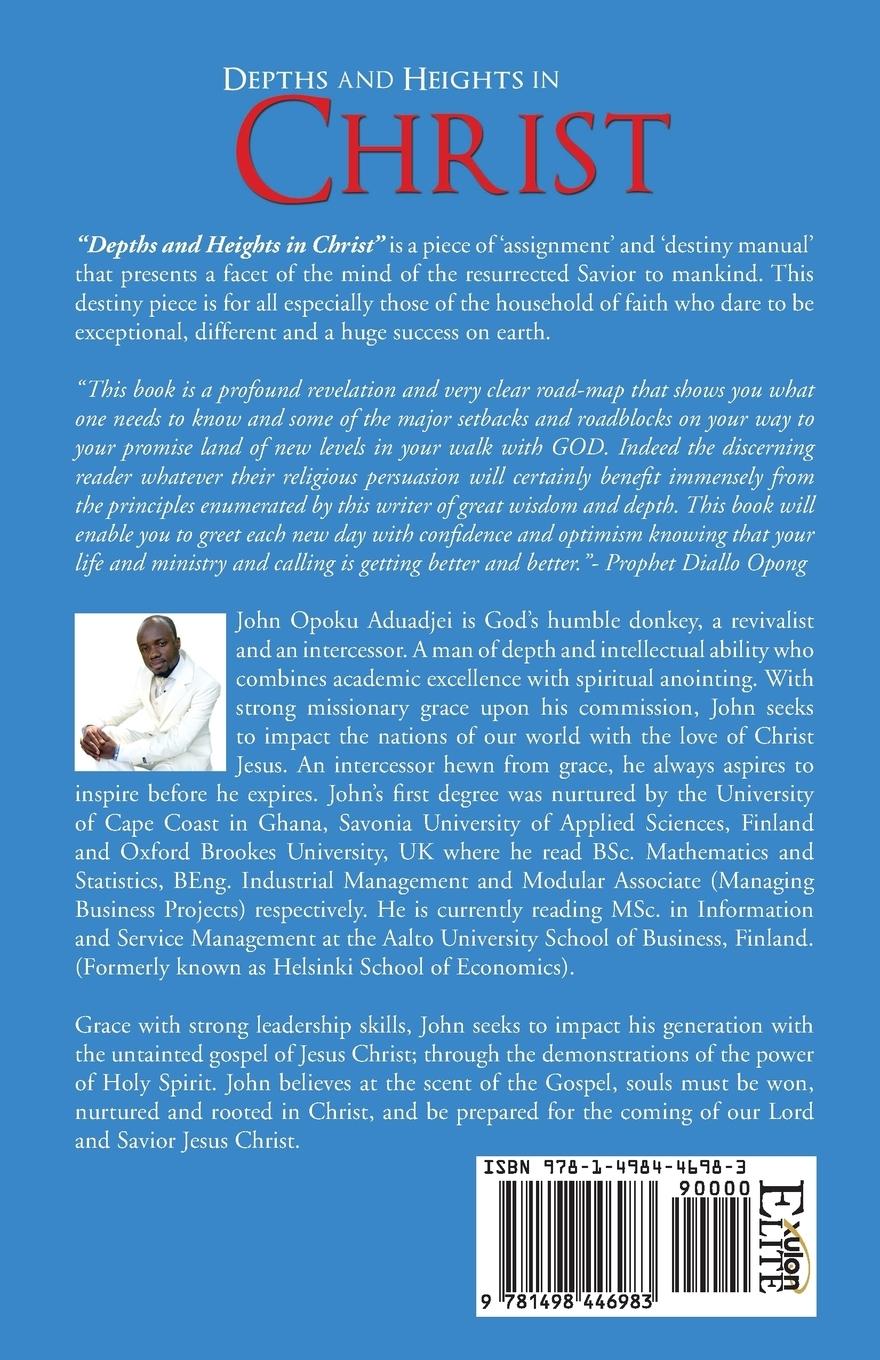 DEPTHS AND HEIGHTS IN
CHRIST

"Depths and Heights in Christ" is a piece of 'assignment' and 'destiny manual' that presents a facet of the mind of the resurrected Savior to mankind. This destiny piece is for all especially those of the household of faith who dare to be exceptional, different and a huge success on earth.

"This book is a profound revelation and very clear road-map that shows you what one needs to know and some of the major setbacks and roadblocks on your way to your promise land of new levels in your walk with GOD. Indeed the discerning reader whatever their religious persuasion will certainly benefit immensely from the principles enumerated by this writer of great wisdom and depth. This book will enable you to greet each new day with confidence and optimism knowing that your life and ministry and calling is getting better and better."- Prophet Diallo Opong

John Opoku Aduadjei is God's humble donkey, a revivalist and an intercessor. A man of depth and intellectual ability who combines academic excellence with spiritual anointing. With strong missionary grace upon his commission, John seeks to impact the nations of our world with the love of Christ Jesus. An intercessor hewn from grace, he always aspires to inspire before he expires. John's first degree was nurtured by the University of Cape Coast in Ghana, Savonia University of Applied Sciences, Finland and Oxford Brookes University, UK where he read BSc. Mathematics and Statistics, BEng. Industrial Management and Modular Associate (Managing Business Projects) respectively. He is currently reading MSc. in Information and Service Management at the Aalto University School of Business, Finland. (Formerly known as Helsinki School of Economics).

Grace with strong leadership skills, John seeks to impact his generation with the untainted gospel of Jesus Christ; through the demonstrations of the power of Holy Spirit. John believes at the scent of the Gospel, souls must be won, nurtured and rooted in Christ, and be prepared for the coming of our Lord and Savior Jesus Christ.

ISBN 978-1-4984-4698-3
90000
9 781498 446983
Xulon ELITE